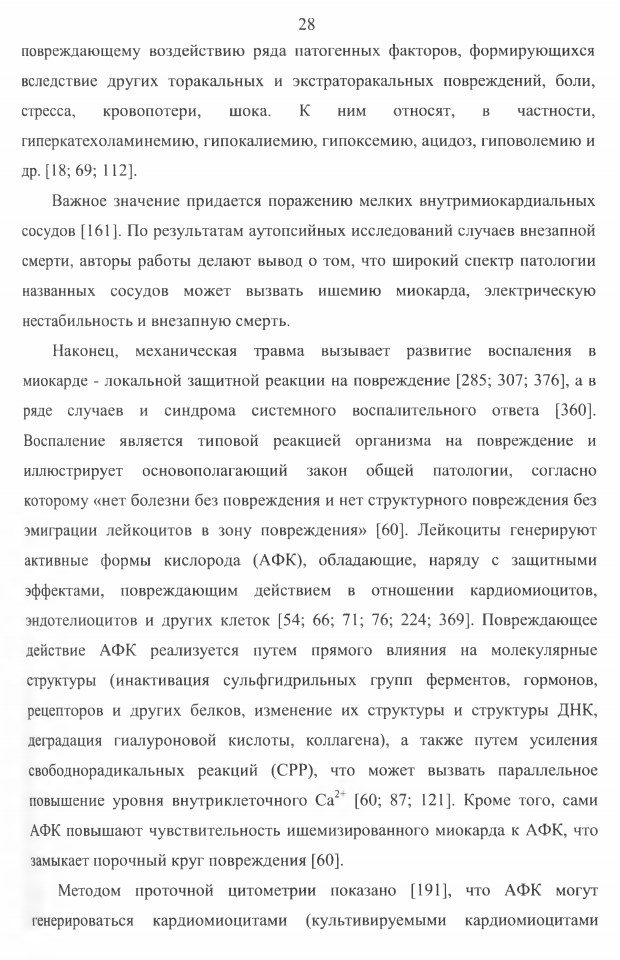 28

повреждающему воздействию ряда патогенных факторов, формирующихся вследствие других торакальных и экстраторакальных повреждений, боли, стресса, кровопотери, шока. К ним относят, в частности, гиперкатехоламинемию, гипокалиемию, гипоксемию, ацидоз, гиповолемию и др. [18; 69; 112].

Важное значение придается поражению мелких внутримиокардиальных сосудов [161]. По результатам аутопсийных исследований случаев внезапной смерти, авторы работы делают вывод о том, что широкий спектр патологии названных сосудов может вызвать ишемию миокарда, электрическую нестабильность и внезапную смерть.

Наконец, механическая травма вызывает развитие воспаления в миокарде - локальной защитной реакции на повреждение [285; 307; 376], а в ряде случаев и синдрома системного воспалительного ответа [360]. Воспаление является типовой реакцией организма на повреждение и иллюстрирует основополагающий закон общей патологии, согласно которому «нет болезни без повреждения и нет структурного повреждения без эмиграции лейкоцитов в зону повреждения» [60]. Лейкоциты генерируют активные формы кислорода (АФК), обладающие, наряду с защитными эффектами, повреждающим действием в отношении кардиомиоцитов, эндотелиоцитов и других клеток [54; 66; 71; 76; 224; 369]. Повреждающее действие АФК реализуется путем прямого влияния на молекулярные структуры (инактивация сульфгидрильных групп ферментов, гормонов, рецепторов и других белков, изменение их структуры и структуры ДНК, деградация гиалуроновой кислоты, коллагена), а также путем усиления свободнорадикальных реакций (СРР), что может вызвать параллельное повышение уровня внутриклеточного $Ca^{2+}$ [60; 87; 121]. Кроме того, сами АФК повышают чувствительность ишемизированного миокарда к АФК, что замыкает порочный круг повреждения [60].

Методом проточной цитометрии показано [191], что АФК могут генерироваться кардиомиоцитами (культивируемыми кардиомиоцитами